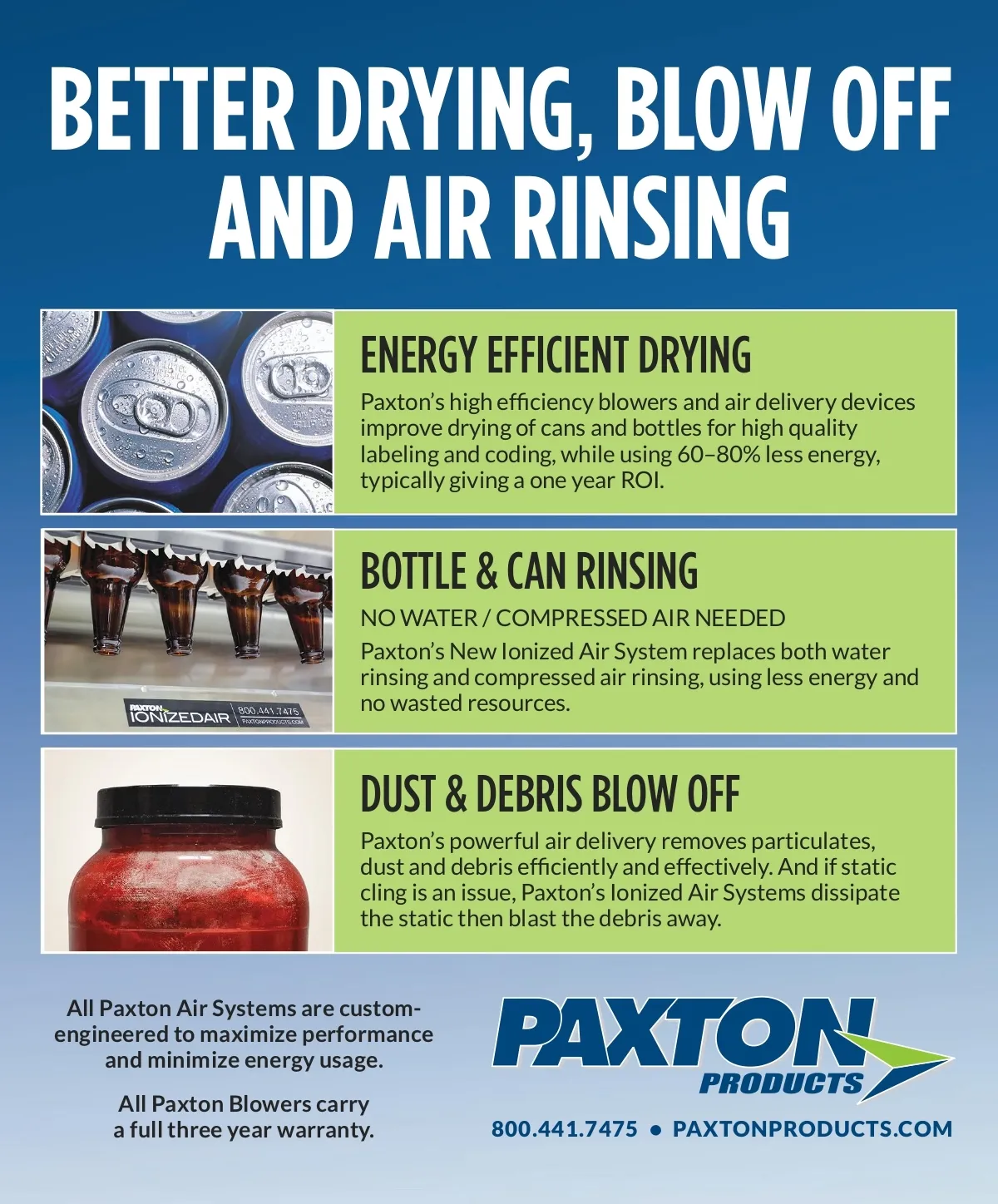 BETTER DRYING, BLOW OFF AND AIR RINSING

ENERGY EFFICIENT DRYING

Paxton's high efficiency blowers and air delivery devices improve drying of cans and bottles for high quality labeling and coding, while using 60–80% less energy, typically giving a one year ROI.

PAXTON IONIZEDAIR 800.441.7475 PAXTONPRODUCTS.COM

BOTTLE & CAN RINSING

NO WATER / COMPRESSED AIR NEEDED

Paxton's New Ionized Air System replaces both water rinsing and compressed air rinsing, using less energy and no wasted resources.

DUST & DEBRIS BLOW OFF

Paxton's powerful air delivery removes particulates, dust and debris efficiently and effectively. And if static cling is an issue, Paxton's Ionized Air Systems dissipate the static then blast the debris away.

All Paxton Air Systems are custom-engineered to maximize performance and minimize energy usage.

All Paxton Blowers carry a full three year warranty.

PAXTON PRODUCTS

800.441.7475 • PAXTONPRODUCTS.COM